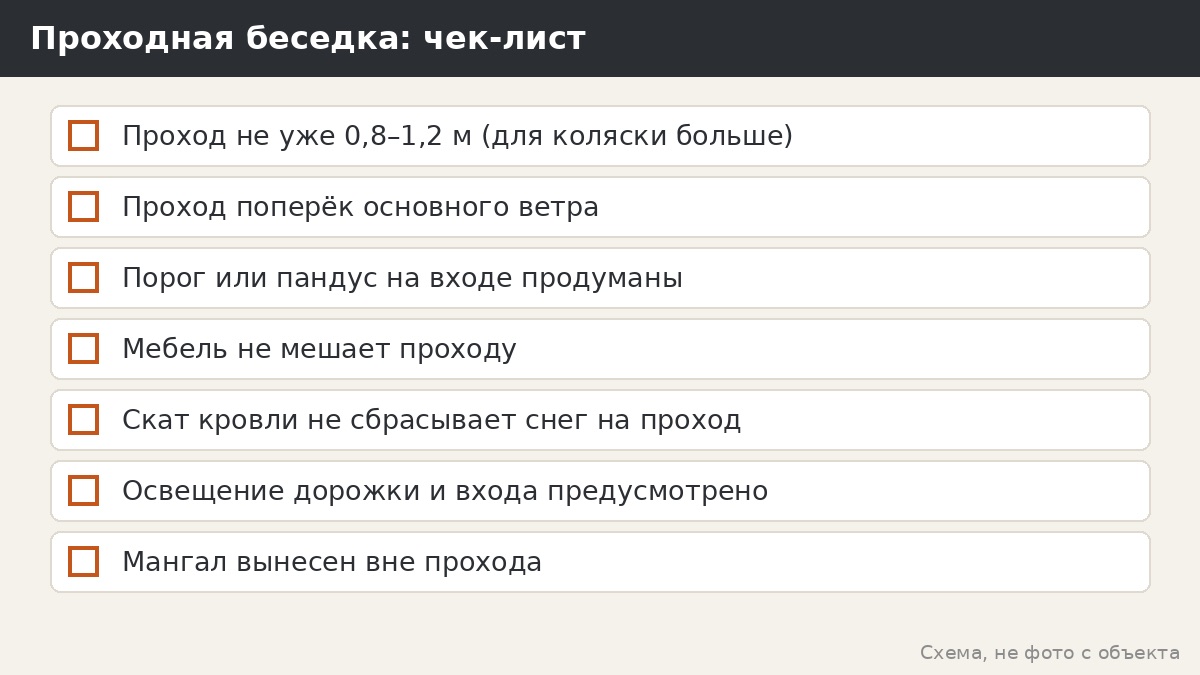 Проходная беседка: чек-лист

☐ Проход не уже 0,8–1,2 м (для коляски больше)

☐ Проход поперёк основного ветра

☐ Порог или пандус на входе продуманы

☐ Мебель не мешает проходу

☐ Скат кровли не сбрасывает снег на проход

☐ Освещение дорожки и входа предусмотрено

☐ Мангал вынесен вне прохода

Схема, не фото с объекта